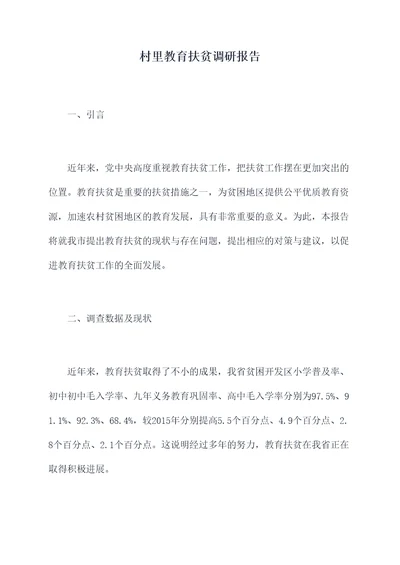 村里教育扶贫调研报告

一、引言

近年来，党中央高度重视教育扶贫工作，把扶贫工作摆在更加突出的位置。教育扶贫是重要的扶贫措施之一，为贫困地区提供公平优质教育资源，加速农村贫困地区的教育发展，具有非常重要的意义。为此，本报告将就我市提出教育扶贫的现状与存在问题，提出相应的对策与建议，以促进教育扶贫工作的全面发展。

二、调查数据及现状

近年来，教育扶贫取得了不小的成果，我省贫困开发区小学普及率、初中初中毛入学率、九年义务教育巩固率、高中毛入学率分别为97.5%、91.1%、92.3%、68.4%，较2015年分别提高5.5个百分点、4.9个百分点、2.8个百分点、2.1个百分点。这说明经过多年的努力，教育扶贫在我省正在取得积极进展。